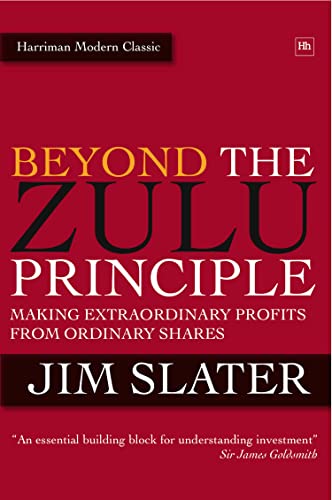 Harriman Modern Classic

Hh

BEYOND THE ZULU PRINCIPLE

MAKING EXTRAORDINARY PROFITS FROM ORDINARY SHARES

JIM SLATER

"An essential building block for understanding investment"
Sir James Goldsmith